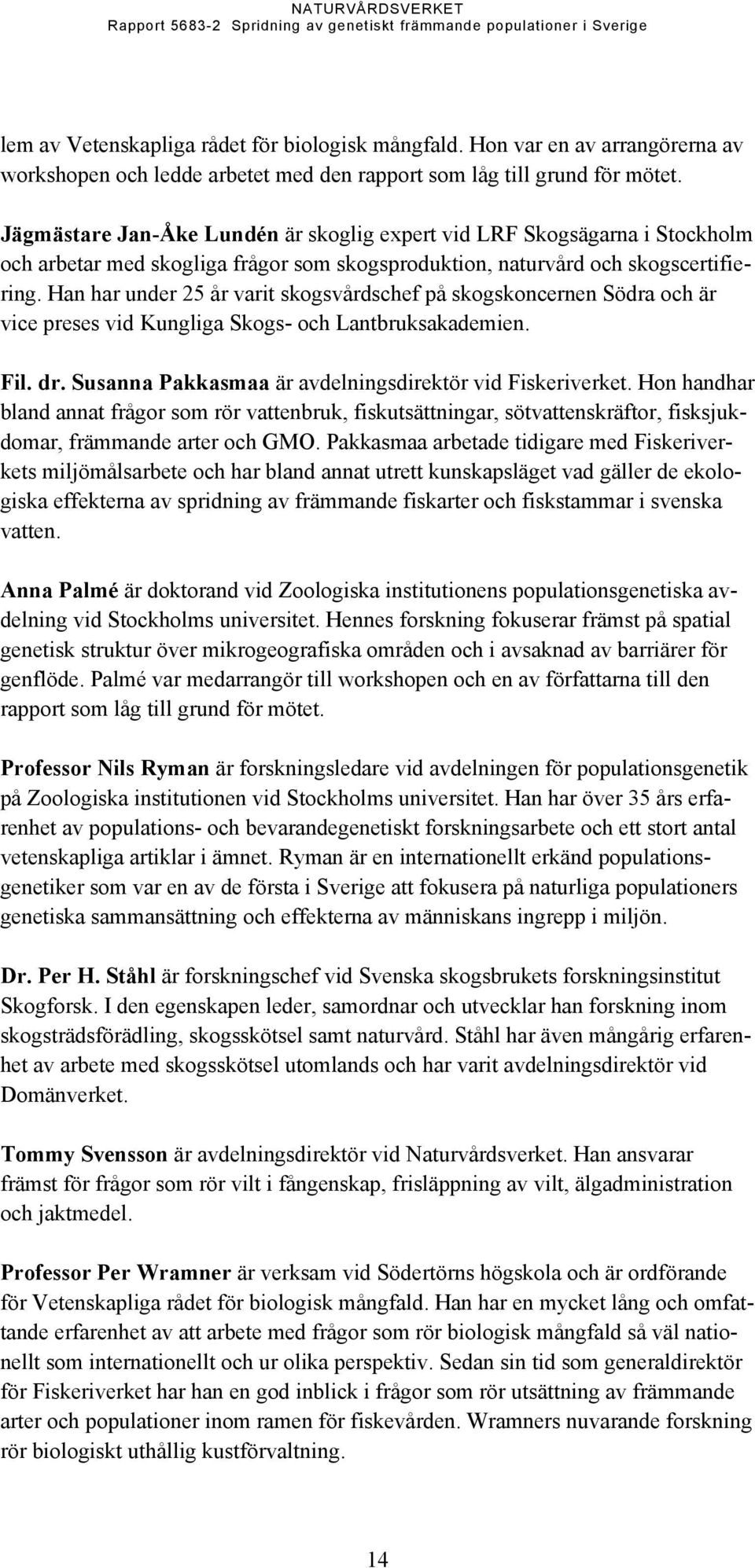 NATURVÅRDSVERKET
Rapport 5683-2 Spridning av genetiskt främmande populationer i Sverige

lem av Vetenskapliga rådet för biologisk mångfald. Hon var en av arrangörerna av workshopen och ledde arbetet med den rapport som låg till grund för mötet.

Jägmästare Jan-Åke Lundén är skoglig expert vid LRF Skogsägarna i Stockholm och arbetar med skogliga frågor som skogsproduktion, naturvård och skogscertifiering. Han har under 25 år varit skogsvårdschef på skogskoncernen Södra och är vice preses vid Kungliga Skogs- och Lantbruksakademien.

Fil. dr. Susanna Pakkasmaa är avdelningsdirektör vid Fiskeriverket. Hon handhar bland annat frågor som rör vattenbruk, fiskutsättningar, sötvattenskräftor, fisksjukdomar, främmande arter och GMO. Pakkasmaa arbetade tidigare med Fiskeriverkets miljömålsarbete och har bland annat utrett kunskapsläget vad gäller de ekologiska effekterna av spridning av främmande fiskarter och fiskstammar i svenska vatten.

Anna Palmé är doktorand vid Zoologiska institutionens populationsgenetiska avdelning vid Stockholms universitet. Hennes forskning fokuserar främst på spatial genetisk struktur över mikrogeografiska områden och i avsaknad av barriärer för genflöde. Palmé var medarrangör till workshopen och en av författarna till den rapport som låg till grund för mötet.

Professor Nils Ryman är forskningsledare vid avdelningen för populationsgenetik på Zoologiska institutionen vid Stockholms universitet. Han har över 35 års erfarenhet av populations- och bevarandegenetiskt forskningsarbete och ett stort antal vetenskapliga artiklar i ämnet. Ryman är en internationellt erkänd populationsgenetiker som var en av de första i Sverige att fokusera på naturliga populationers genetiska sammansättning och effekterna av människans ingrepp i miljön.

Dr. Per H. Ståhl är forskningschef vid Svenska skogsbrukets forskningsinstitut Skogforsk. I den egenskapen leder, samordnar och utvecklar han forskning inom skogsträdsförädling, skogsskötsel samt naturvård. Ståhl har även mångårig erfarenhet av arbete med skogsskötsel utomlands och har varit avdelningsdirektör vid Domänverket.

Tommy Svensson är avdelningsdirektör vid Naturvårdsverket. Han ansvarar främst för frågor som rör vilt i fångenskap, frisläppning av vilt, älgadministration och jaktmedel.

Professor Per Wramner är verksam vid Södertörns högskola och är ordförande för Vetenskapliga rådet för biologisk mångfald. Han har en mycket lång och omfattande erfarenhet av att arbete med frågor som rör biologisk mångfald så väl nationellt som internationellt och ur olika perspektiv. Sedan sin tid som generaldirektör för Fiskeriverket har han en god inblick i frågor som rör utsättning av främmande arter och populationer inom ramen för fiskevården. Wramners nuvarande forskning rör biologiskt uthållig kustförvaltning.

14